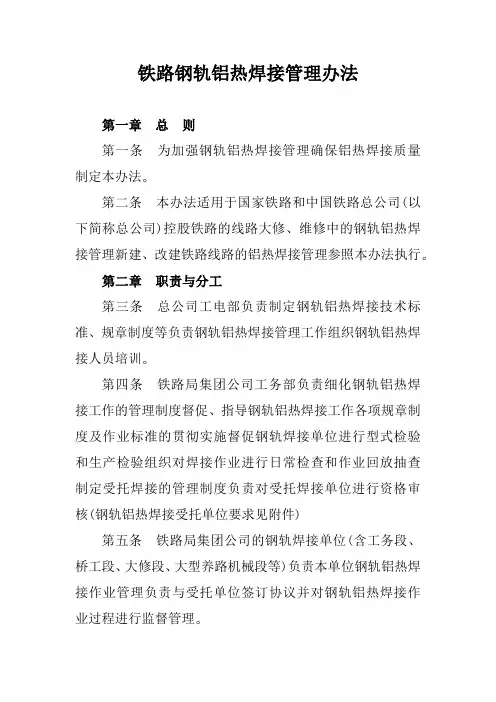 铁路钢轨铝热焊接管理办法

第一章　总　则

第一条　为加强钢轨铝热焊接管理确保铝热焊接质量制定本办法。

第二条　本办法适用于国家铁路和中国铁路总公司(以下简称总公司)控股铁路的线路大修、维修中的钢轨铝热焊接管理新建、改建铁路线路的铝热焊接管理参照本办法执行。

第二章　职责与分工

第三条　总公司工电部负责制定钢轨铝热焊接技术标准、规章制度等负责钢轨铝热焊接管理工作组织钢轨铝热焊接人员培训。

第四条　铁路局集团公司工务部负责细化钢轨铝热焊接工作的管理制度督促、指导钢轨铝热焊接工作各项规章制度及作业标准的贯彻实施督促钢轨焊接单位进行型式检验和生产检验组织对焊接作业进行日常检查和作业回放抽查制定受托焊接的管理制度负责对受托焊接单位进行资格审核(钢轨铝热焊接受托单位要求见附件)

第五条　铁路局集团公司的钢轨焊接单位(含工务段、桥工段、大修段、大型养路机械段等)负责本单位钢轨铝热焊接作业管理负责与受托单位签订协议并对钢轨铝热焊接作业过程进行监督管理。